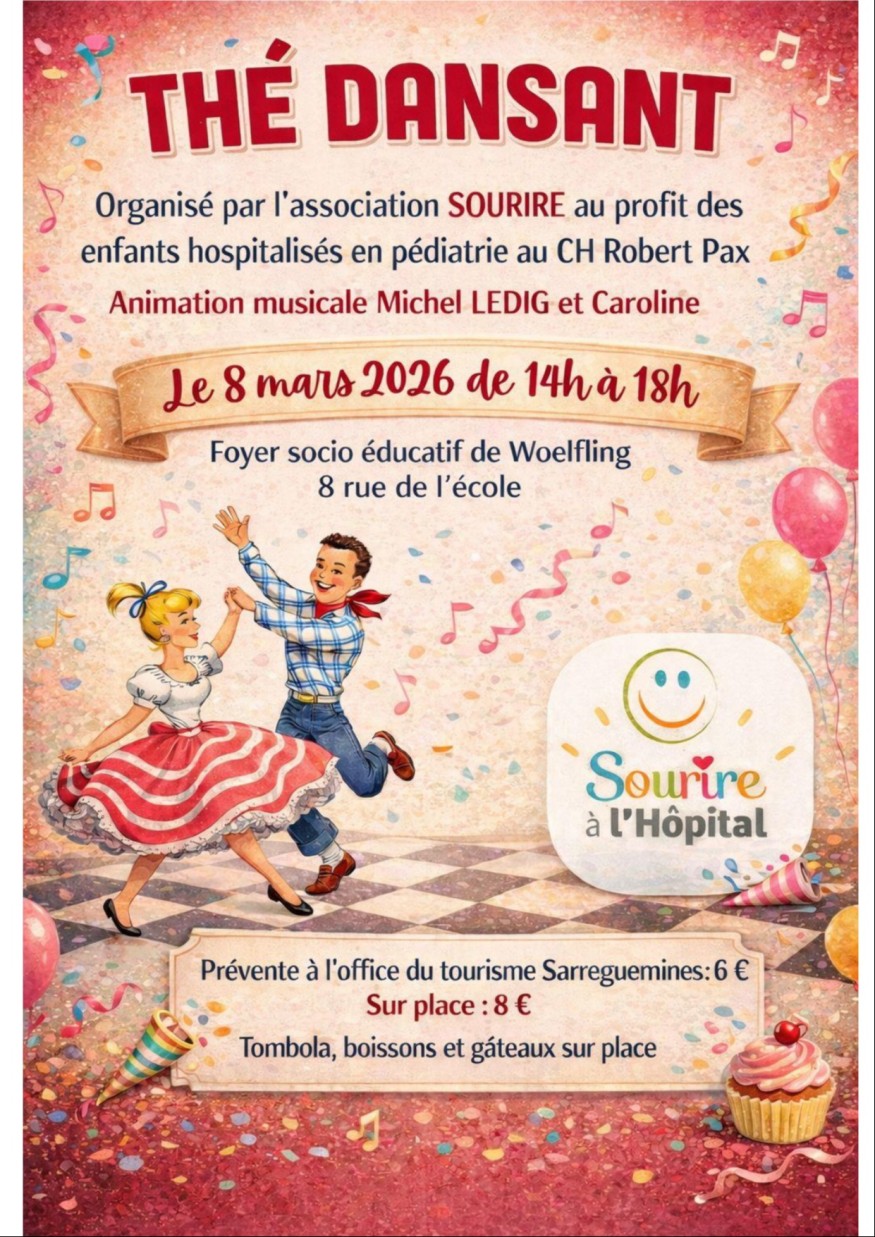 THÉ DANSANT

Organisé par l'association SOURIRE au profit des enfants hospitalisés en pédiatrie au CH Robert Pax

Animation musicale Michel LEDIG et Caroline

Le 8 mars 2026 de 14h à 18h

Foyer socio éducatif de Woelfling
8 rue de l'école

Sourire
à l'Hôpital

Prévente à l'office du tourisme Sarreguemines: 6 €
Sur place : 8 €
Tombola, boissons et gâteaux sur place